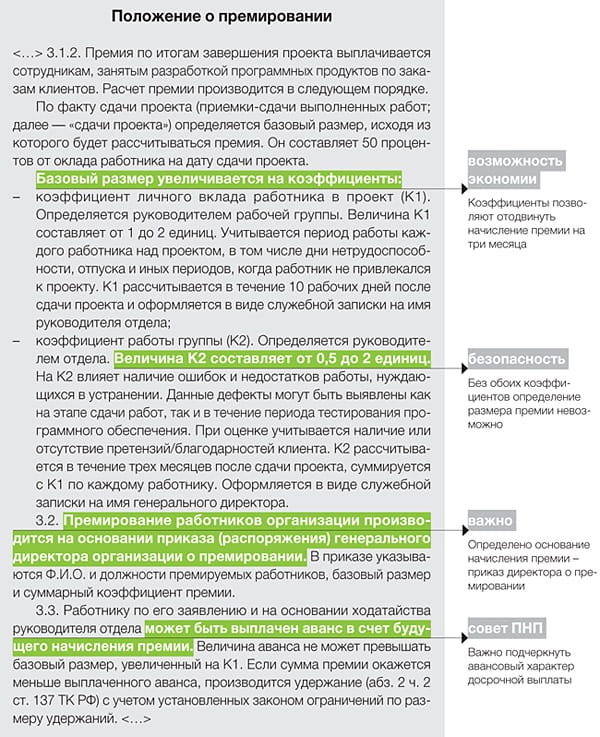 Положение о премировании

<…> 3.1.2. Премия по итогам завершения проекта выплачивается сотрудникам, занятым разработкой программных продуктов по заказам клиентов. Расчет премии производится в следующем порядке.

По факту сдачи проекта (приемки-сдачи выполненных работ; далее — «сдачи проекта») определяется базовый размер, исходя из которого будет рассчитываться премия. Он составляет 50 процентов от оклада работника на дату сдачи проекта.

Базовый размер увеличивается на коэффициенты:

– коэффициент личного вклада работника в проект (К1). Определяется руководителем рабочей группы. Величина К1 составляет от 1 до 2 единиц. Учитывается период работы каждого работника над проектом, в том числе дни нетрудоспособности, отпуска и иных периодов, когда работник не привлекался к проекту. К1 рассчитывается в течение 10 рабочих дней после сдачи проекта и оформляется в виде служебной записки на имя руководителя отдела;

– коэффициент работы группы (К2). Определяется руководителем отдела. Величина К2 составляет от 0,5 до 2 единиц. На К2 влияет наличие ошибок и недостатков работы, нуждающихся в устранении. Данные дефекты могут быть выявлены как на этапе сдачи работ, так и в течение периода тестирования программного обеспечения. При оценке учитывается наличие или отсутствие претензий/благодарностей клиента. К2 рассчитывается в течение трех месяцев после сдачи проекта, суммируется с К1 по каждому работнику. Оформляется в виде служебной записки на имя генерального директора.

3.2. Премирование работников организации производится на основании приказа (распоряжения) генерального директора организации о премировании. В приказе указываются Ф.И.О. и должности премируемых работников, базовый размер и суммарный коэффициент премии.

3.3. Работнику по его заявлению и на основании ходатайства руководителя отдела может быть выплачен аванс в счет будущего начисления премии. Величина аванса не может превышать базовый размер, увеличенный на К1. Если сумма премии окажется меньше выплаченного аванса, производится удержание (абз. 2 ч. 2 ст. 137 ТК РФ) с учетом установленных законом ограничений по размеру удержаний. <…>

возможность экономии

Коэффициенты позволяют отодвинуть начисление премии на три месяца

безопасность

Без обоих коэффициентов определение размера премии невозможно

важно

Определено основание начисления премии – приказ директора о премировании

совет ПНП

Важно подчеркнуть авансовый характер досрочной выплаты